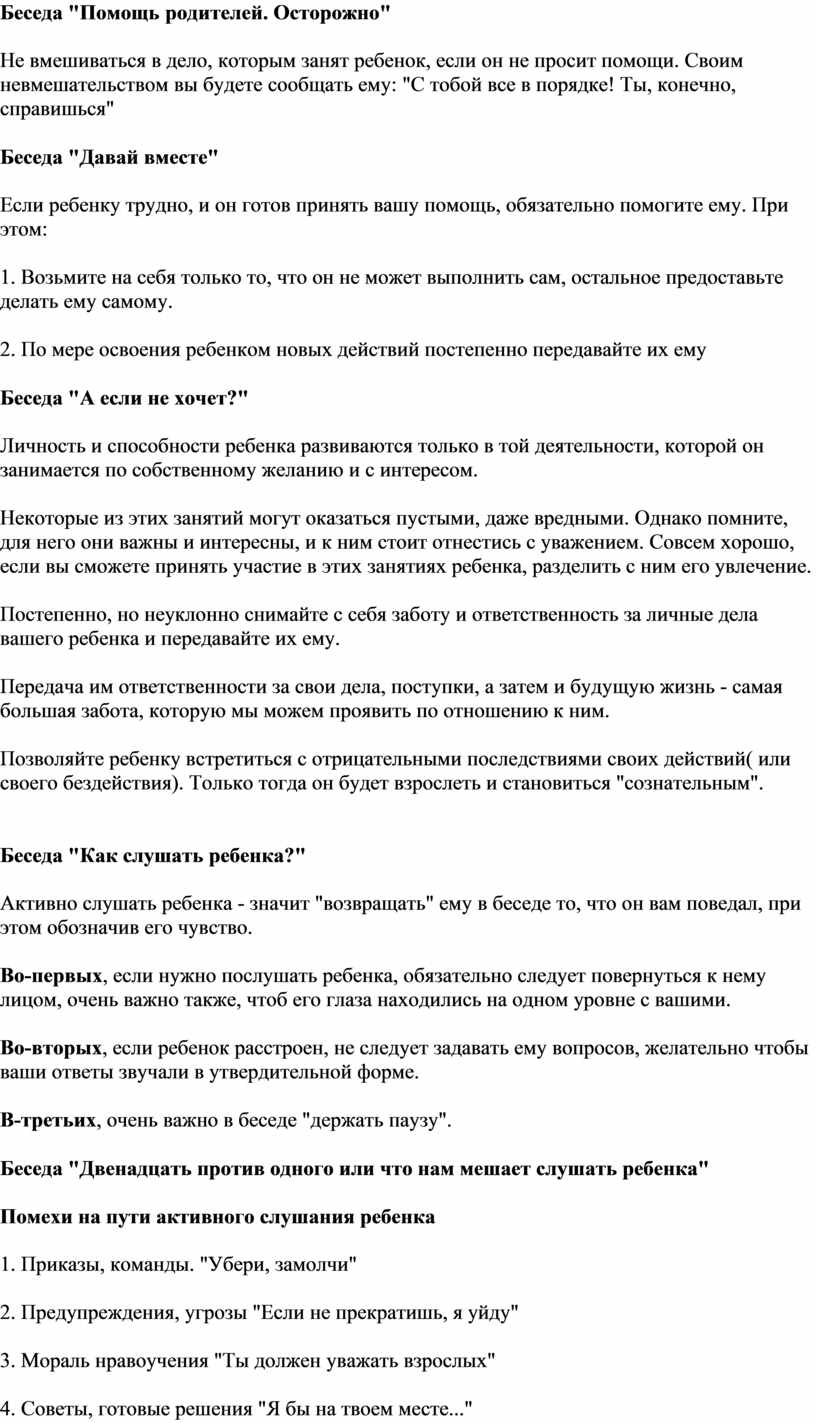 Беседа "Помощь родителей. Осторожно"

Не вмешиваться в дело, которым занят ребенок, если он не просит помощи. Своим невмешательством вы будете сообщать ему: "С тобой все в порядке! Ты, конечно, справишься"

Беседа "Давай вместе"

Если ребенку трудно, и он готов принять вашу помощь, обязательно помогите ему. При этом:

1. Возьмите на себя только то, что он не может выполнить сам, остальное предоставьте делать ему самому.

2. По мере освоения ребенком новых действий постепенно передавайте их ему

Беседа "А если не хочет?"

Личность и способности ребенка развиваются только в той деятельности, которой он занимается по собственному желанию и с интересом.

Некоторые из этих занятий могут оказаться пустыми, даже вредными. Однако помните, для него они важны и интересны, и к ним стоит отнестись с уважением. Совсем хорошо, если вы сможете принять участие в этих занятиях ребенка, разделить с ним его увлечение.

Постепенно, но неуклонно снимайте с себя заботу и ответственность за личные дела вашего ребенка и передавайте их ему.

Передача им ответственности за свои дела, поступки, а затем и будущую жизнь - самая большая забота, которую мы можем проявить по отношению к ним.

Позволяйте ребенку встретиться с отрицательными последствиями своих действий( или своего бездействия). Только тогда он будет взрослеть и становиться "сознательным".

Беседа "Как слушать ребенка?"

Активно слушать ребенка - значит "возвращать" ему в беседе то, что он вам поведал, при этом обозначив его чувство.

Во-первых, если нужно послушать ребенка, обязательно следует повернуться к нему лицом, очень важно также, чтоб его глаза находились на одном уровне с вашими.

Во-вторых, если ребенок расстроен, не следует задавать ему вопросов, желательно чтобы ваши ответы звучали в утвердительной форме.

В-третьих, очень важно в беседе "держать паузу".

Беседа "Двенадцать против одного или что нам мешает слушать ребенка"

Помехи на пути активного слушания ребенка

1. Приказы, команды. "Убери, замолчи"

2. Предупреждения, угрозы "Если не прекратишь, я уйду"

3. Мораль нравоучения "Ты должен уважать взрослых"

4. Советы, готовые решения "Я бы на твоем месте..."